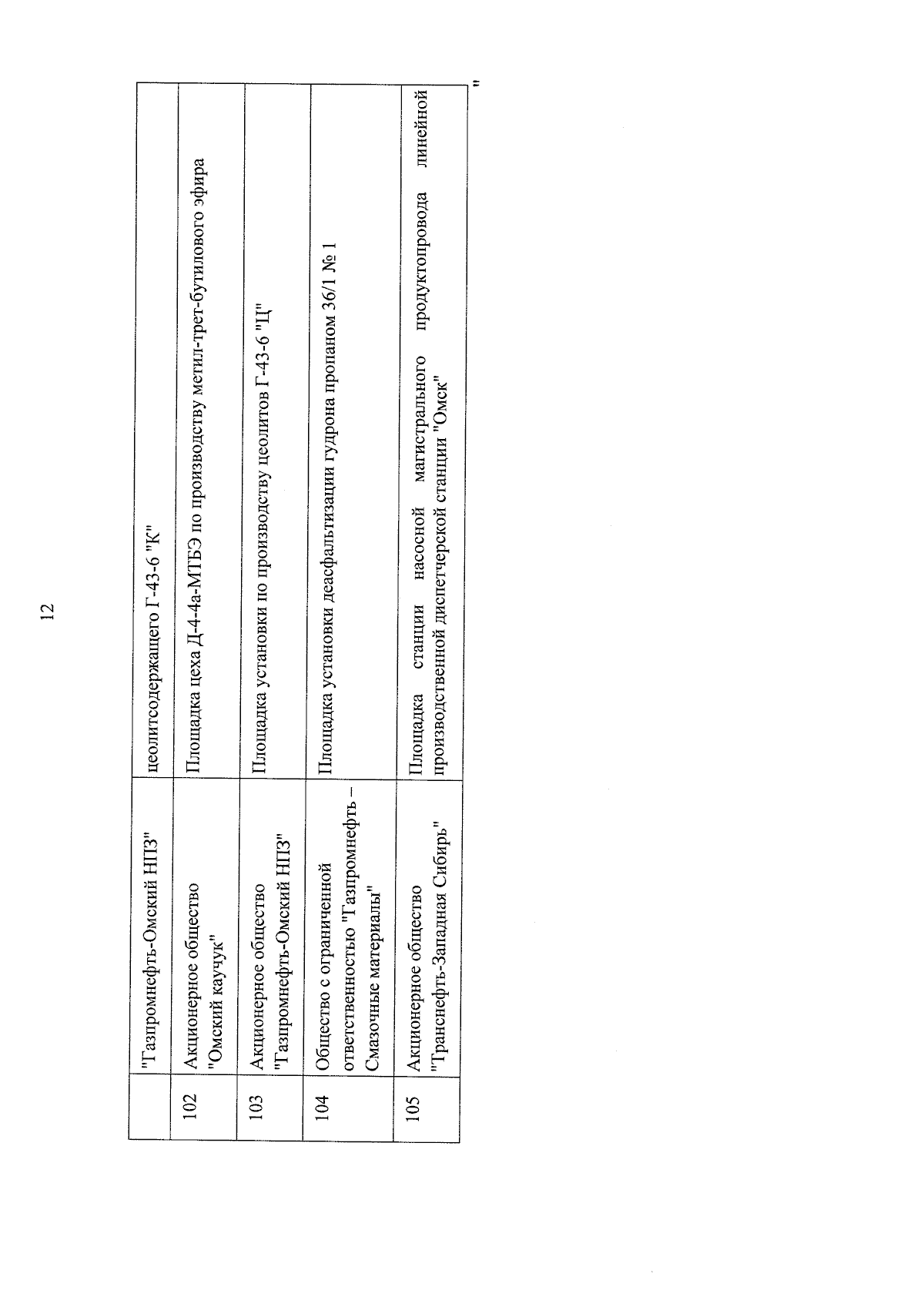 12

|  |  |  |
|---|---|---|
|  | "Газпромнефть-Омский НПЗ" | цеолитсодержащего Г-43-6 "К" |
| 102 | Акционерное общество "Омский каучук" | Площадка цеха Д-4-4а-МТБЭ по производству метил-трет-бутилового эфира |
| 103 | Акционерное общество "Газпромнефть-Омский НПЗ" | Площадка установки по производству цеолитов Г-43-6 "Ц" |
| 104 | Общество с ограниченной ответственностью "Газпромнефть – Смазочные материалы" | Площадка установки деасфальтизации гудрона пропаном 36/1 № 1 |
| 105 | Акционерное общество "Транснефть-Западная Сибирь" | Площадка станции насосной магистрального продуктопровода линейной производственной диспетчерской станции "Омск" |

"